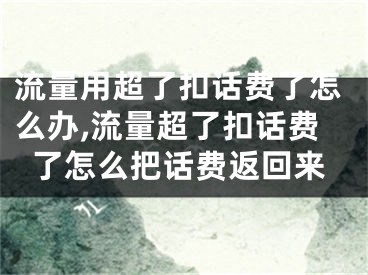 流量用超了扣话费了怎么办,流量超了扣话费了怎么把话费返回来